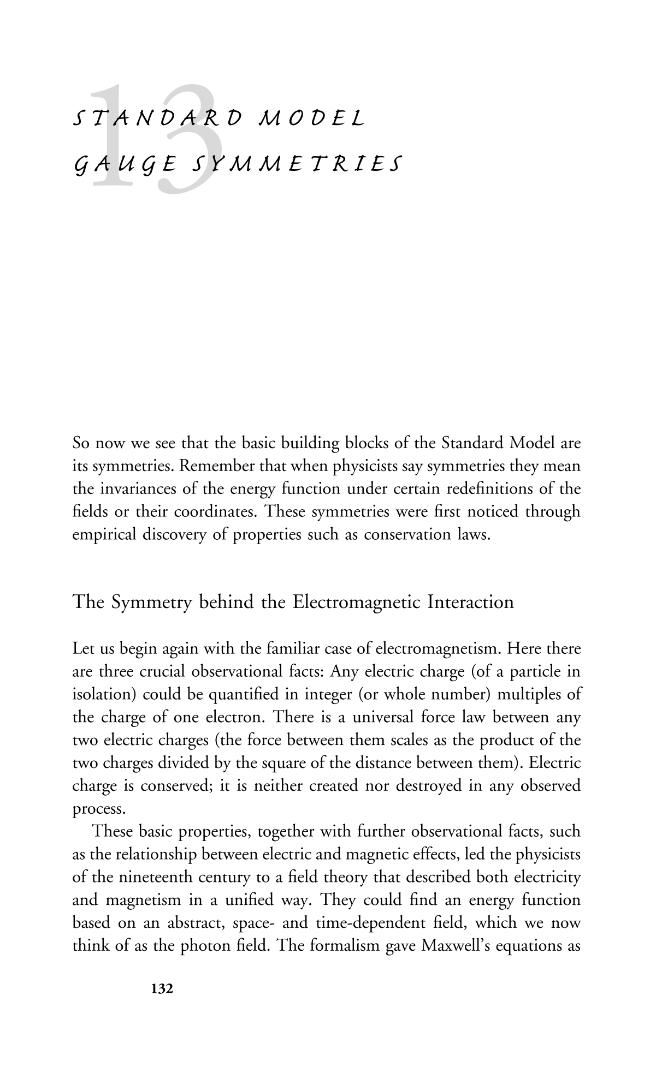 13

STANDARD MODEL
GAUGE SYMMETRIES

So now we see that the basic building blocks of the Standard Model are its symmetries. Remember that when physicists say symmetries they mean the invariances of the energy function under certain redefinitions of the fields or their coordinates. These symmetries were first noticed through empirical discovery of properties such as conservation laws.

The Symmetry behind the Electromagnetic Interaction

Let us begin again with the familiar case of electromagnetism. Here there are three crucial observational facts: Any electric charge (of a particle in isolation) could be quantified in integer (or whole number) multiples of the charge of one electron. There is a universal force law between any two electric charges (the force between them scales as the product of the two charges divided by the square of the distance between them). Electric charge is conserved; it is neither created nor destroyed in any observed process.

These basic properties, together with further observational facts, such as the relationship between electric and magnetic effects, led the physicists of the nineteenth century to a field theory that described both electricity and magnetism in a unified way. They could find an energy function based on an abstract, space- and time-dependent field, which we now think of as the photon field. The formalism gave Maxwell's equations as

132